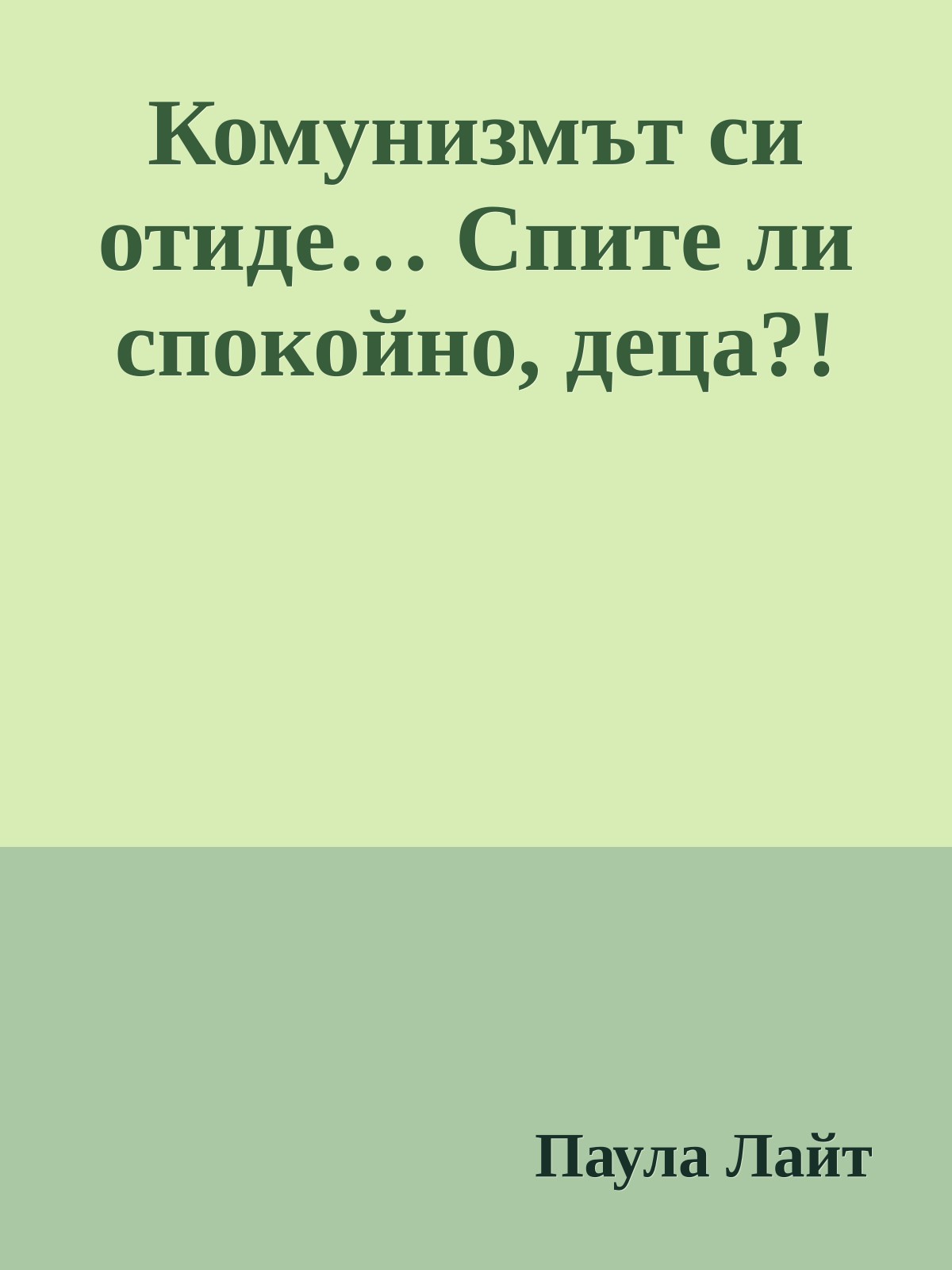 Комунизмът си отиде… Спите ли спокойно, деца?!

Паула Лайт